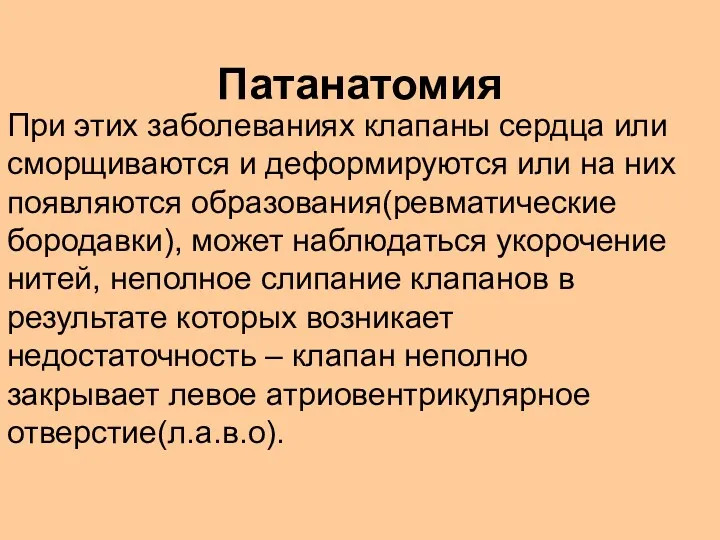 Патанатомия

При этих заболеваниях клапаны сердца или сморщиваются и деформируются или на них появляются образования(ревматические бородавки), может наблюдаться укорочение нитей, неполное слипание клапанов в результате которых возникает недостаточность – клапан неполно закрывает левое атриовентрикулярное отверстие(л.а.в.о).